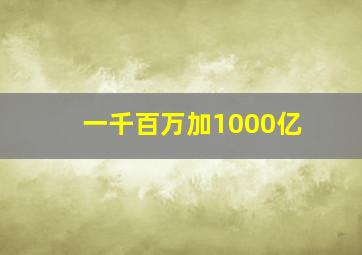 一千百万加1000亿